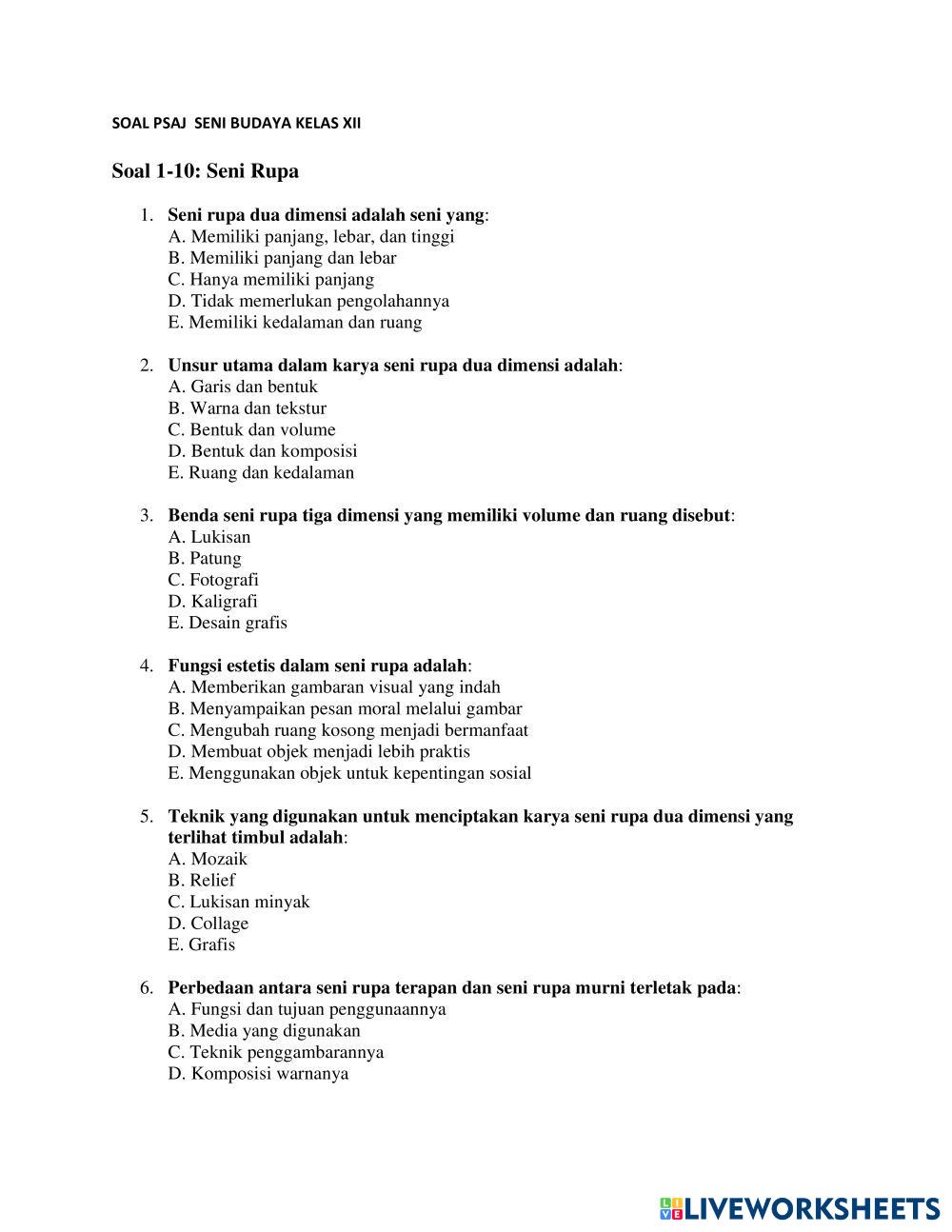 SOAL PSAJ SENI BUDAYA KELAS XII

Soal 1-10: Seni Rupa

1. Seni rupa dua dimensi adalah seni yang:
A. Memiliki panjang, lebar, dan tinggi
B. Memiliki panjang dan lebar
C. Hanya memiliki panjang
D. Tidak memerlukan pengolahannya
E. Memiliki kedalaman dan ruang

2. Unsur utama dalam karya seni rupa dua dimensi adalah:
A. Garis dan bentuk
B. Warna dan tekstur
C. Bentuk dan volume
D. Bentuk dan komposisi
E. Ruang dan kedalaman

3. Benda seni rupa tiga dimensi yang memiliki volume dan ruang disebut:
A. Lukisan
B. Patung
C. Fotografi
D. Kaligrafi
E. Desain grafis

4. Fungsi estetis dalam seni rupa adalah:
A. Memberikan gambaran visual yang indah
B. Menyampaikan pesan moral melalui gambar
C. Mengubah ruang kosong menjadi bermanfaat
D. Membuat objek menjadi lebih praktis
E. Menggunakan objek untuk kepentingan sosial

5. Teknik yang digunakan untuk menciptakan karya seni rupa dua dimensi yang terlihat timbul adalah:
A. Mozaik
B. Relief
C. Lukisan minyak
D. Collage
E. Grafis

6. Perbedaan antara seni rupa terapan dan seni rupa murni terletak pada:
A. Fungsi dan tujuan penggunaannya
B. Media yang digunakan
C. Teknik penggambarannya
D. Komposisi warnanya

LIVEWORKSHEETS